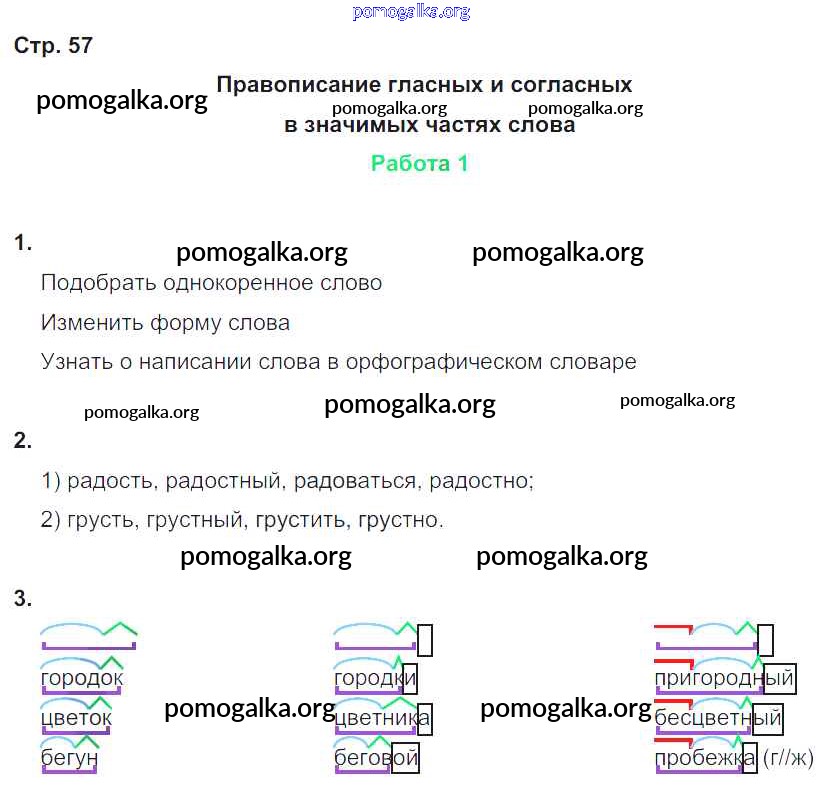 pomogalka.org

Стр. 57

pomogalka.org

Правописание гласных и согласных в значимых частях слова

pomogalka.org pomogalka.org

Работа 1

1.

pomogalka.org pomogalka.org

Подобрать однокоренное слово

Изменить форму слова

Узнать о написании слова в орфографическом словаре

pomogalka.org pomogalka.org pomogalka.org

2.

1) радость, радостный, радоваться, радостно;

2) грусть, грустный, грустить, грустно.

pomogalka.org pomogalka.org

3.

городок
цветок
бегун

pomogalka.org

городки
цветника
беговой

pomogalka.org

пригородный
бесцветный
пробежка (г//ж)